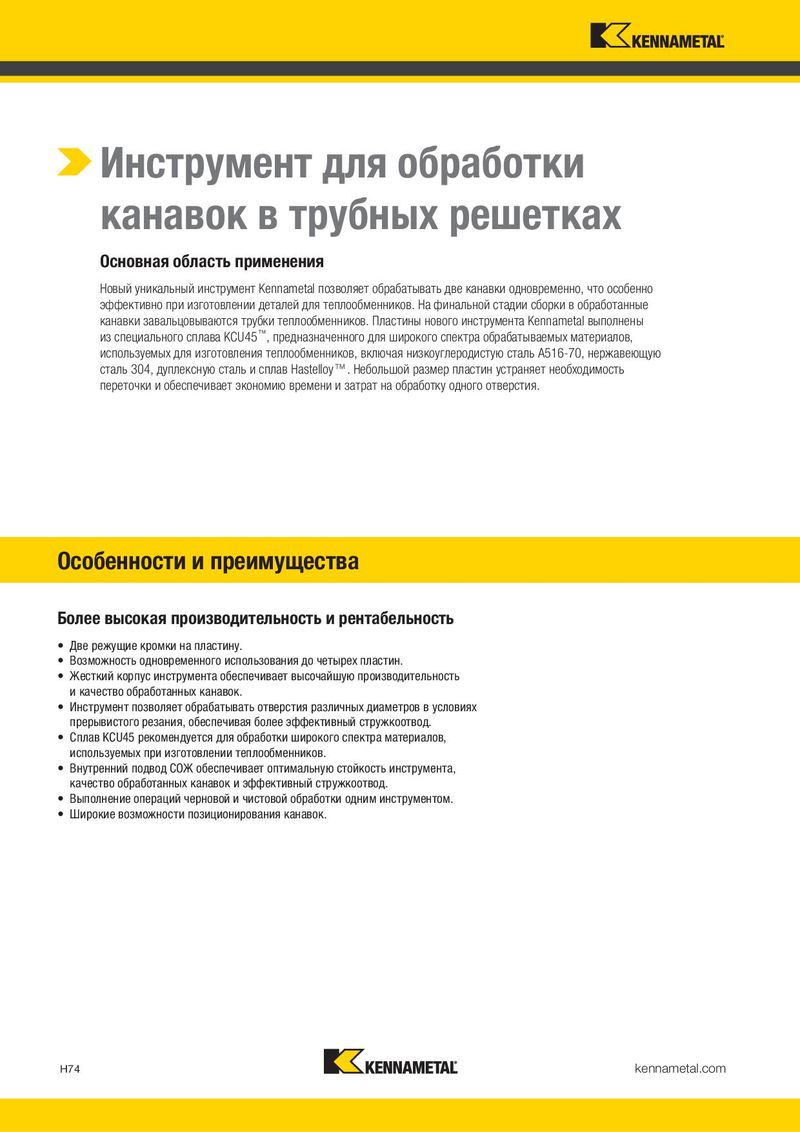 KENNAMETAL

Инструмент для обработки канавок в трубных решетках

Основная область применения

Новый уникальный инструмент Kennametal позволяет обрабатывать две канавки одновременно, что особенно эффективно при изготовлении деталей для теплообменников. На финальной стадии сборки в обработанные канавки завальцовываются трубки теплообменников. Пластины нового инструмента Kennametal выполнены из специального сплава KCU45™, предназначенного для широкого спектра обрабатываемых материалов, используемых для изготовления теплообменников, включая низкоуглеродистую сталь A516-70, нержавеющую сталь 304, дуплексную сталь и сплав Hastelloy™. Небольшой размер пластин устраняет необходимость переточки и обеспечивает экономию времени и затрат на обработку одного отверстия.

Особенности и преимущества

Более высокая производительность и рентабельность

• Две режущие кромки на пластину.
• Возможность одновременного использования до четырех пластин.
• Жесткий корпус инструмента обеспечивает высочайшую производительность и качество обработанных канавок.
• Инструмент позволяет обрабатывать отверстия различных диаметров в условиях прерывистого резания, обеспечивая более эффективный стружкоотвод.
• Сплав KCU45 рекомендуется для обработки широкого спектра материалов, используемых при изготовлении теплообменников.
• Внутренний подвод СОЖ обеспечивает оптимальную стойкость инструмента, качество обработанных канавок и эффективный стружкоотвод.
• Выполнение операций черновой и чистовой обработки одним инструментом.
• Широкие возможности позиционирования канавок.

H74

KENNAMETAL

kennametal.com